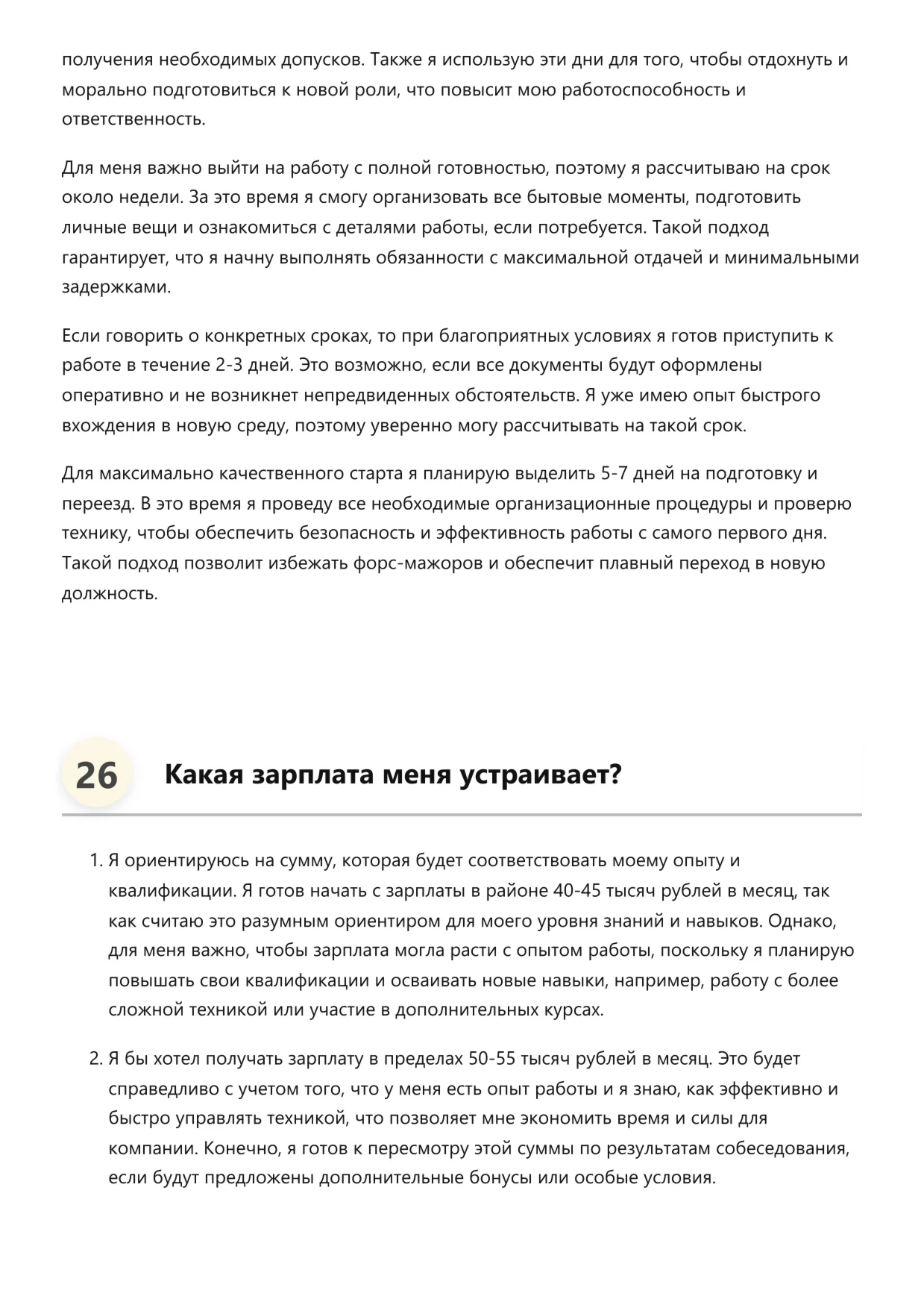 получения необходимых допусков. Также я использую эти дни для того, чтобы отдохнуть и морально подготовиться к новой роли, что повысит мою работоспособность и ответственность.

Для меня важно выйти на работу с полной готовностью, поэтому я рассчитываю на срок около недели. За это время я смогу организовать все бытовые моменты, подготовить личные вещи и ознакомиться с деталями работы, если потребуется. Такой подход гарантирует, что я начну выполнять обязанности с максимальной отдачей и минимальными задержками.

Если говорить о конкретных сроках, то при благоприятных условиях я готов приступить к работе в течение 2-3 дней. Это возможно, если все документы будут оформлены оперативно и не возникнет непредвиденных обстоятельств. Я уже имею опыт быстрого вхождения в новую среду, поэтому уверенно могу рассчитывать на такой срок.

Для максимально качественного старта я планирую выделить 5-7 дней на подготовку и переезд. В это время я проведу все необходимые организационные процедуры и проверю технику, чтобы обеспечить безопасность и эффективность работы с самого первого дня. Такой подход позволит избежать форс-мажоров и обеспечит плавный переход в новую должность.

26 Какая зарплата меня устраивает?

1. Я ориентируюсь на сумму, которая будет соответствовать моему опыту и квалификации. Я готов начать с зарплаты в районе 40-45 тысяч рублей в месяц, так как считаю это разумным ориентиром для моего уровня знаний и навыков. Однако, для меня важно, чтобы зарплата могла расти с опытом работы, поскольку я планирую повышать свои квалификации и осваивать новые навыки, например, работу с более сложной техникой или участие в дополнительных курсах.

2. Я бы хотел получать зарплату в пределах 50-55 тысяч рублей в месяц. Это будет справедливо с учетом того, что у меня есть опыт работы и я знаю, как эффективно и быстро управлять техникой, что позволяет мне экономить время и силы для компании. Конечно, я готов к пересмотру этой суммы по результатам собеседования, если будут предложены дополнительные бонусы или особые условия.